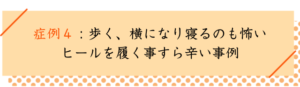 症例４：歩く、横になり寝るのも怖い
ヒールを履く事すら辛い事例